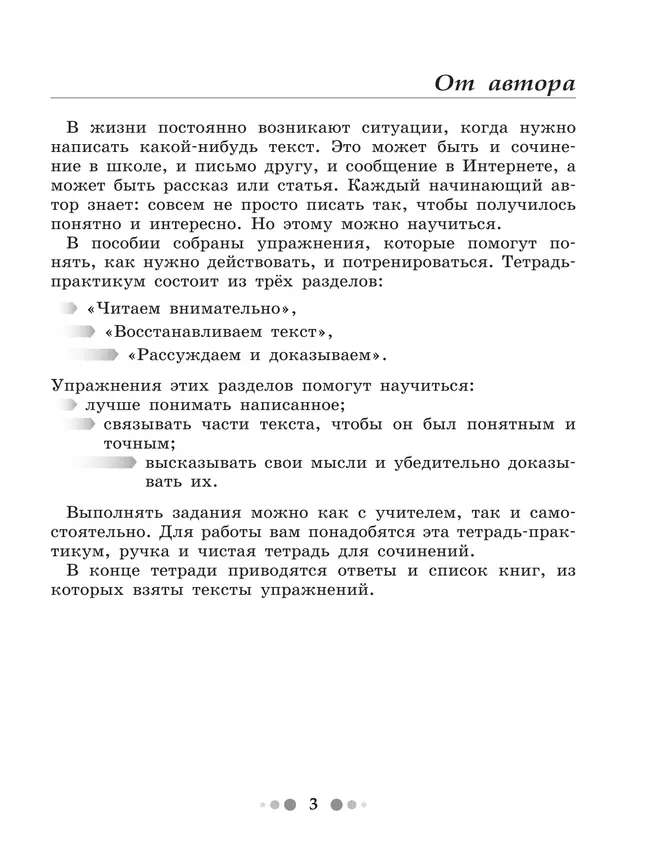 От автора

В жизни постоянно возникают ситуации, когда нужно написать какой-нибудь текст. Это может быть и сочинение в школе, и письмо другу, и сообщение в Интернете, а может быть рассказ или статья. Каждый начинающий автор знает: совсем не просто писать так, чтобы получилось понятно и интересно. Но этому можно научиться.

В пособии собраны упражнения, которые помогут понять, как нужно действовать, и потренироваться. Тетрадь-практикум состоит из трёх разделов:

«Читаем внимательно»,

«Восстанавливаем текст»,

«Рассуждаем и доказываем».

Упражнения этих разделов помогут научиться:

лучше понимать написанное;

связывать части текста, чтобы он был понятным и точным;

высказывать свои мысли и убедительно доказывать их.

Выполнять задания можно как с учителем, так и самостоятельно. Для работы вам понадобятся эта тетрадь-практикум, ручка и чистая тетрадь для сочинений.

В конце тетради приводятся ответы и список книг, из которых взяты тексты упражнений.

3